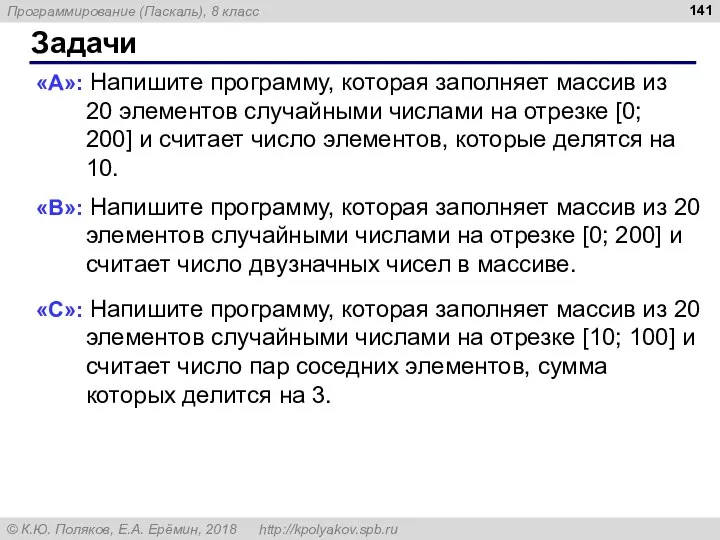 Программирование (Паскаль), 8 класс

141

Задачи

«A»: Напишите программу, которая заполняет массив из 20 элементов случайными числами на отрезке [0; 200] и считает число элементов, которые делятся на 10.

«B»: Напишите программу, которая заполняет массив из 20 элементов случайными числами на отрезке [0; 200] и считает число двузначных чисел в массиве.

«C»: Напишите программу, которая заполняет массив из 20 элементов случайными числами на отрезке [10; 100] и считает число пар соседних элементов, сумма которых делится на 3.

© К.Ю. Поляков, Е.А. Ерёмин, 2018 http://kpolyakov.spb.ru